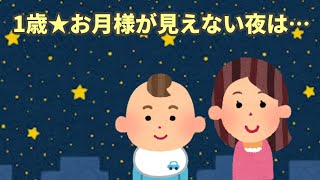 1歳★お月様が見えない夜は…